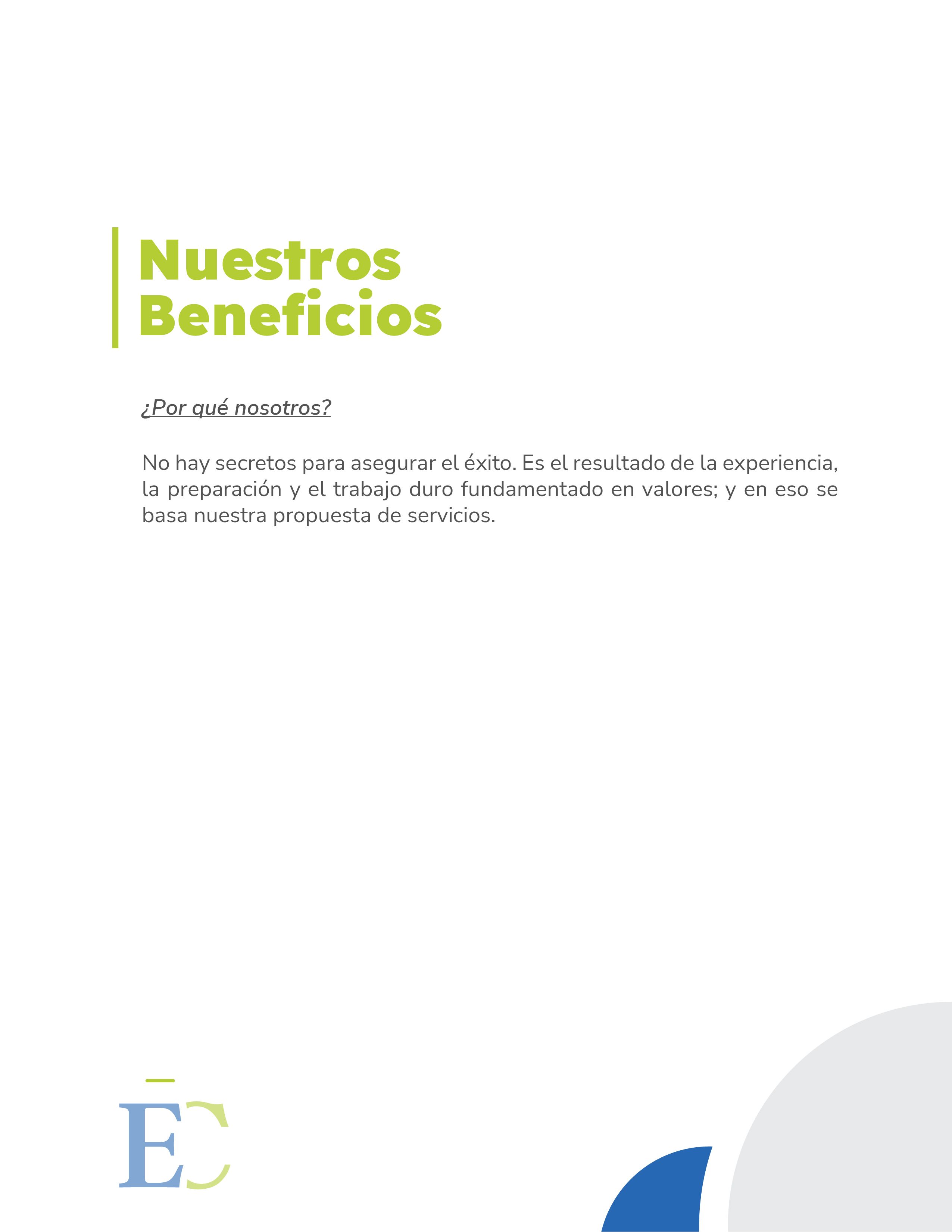 Nuestros Beneficios

¿Por qué nosotros?

No hay secretos para asegurar el éxito. Es el resultado de la experiencia, la preparación y el trabajo duro fundamentado en valores; y en eso se basa nuestra propuesta de servicios.

EC